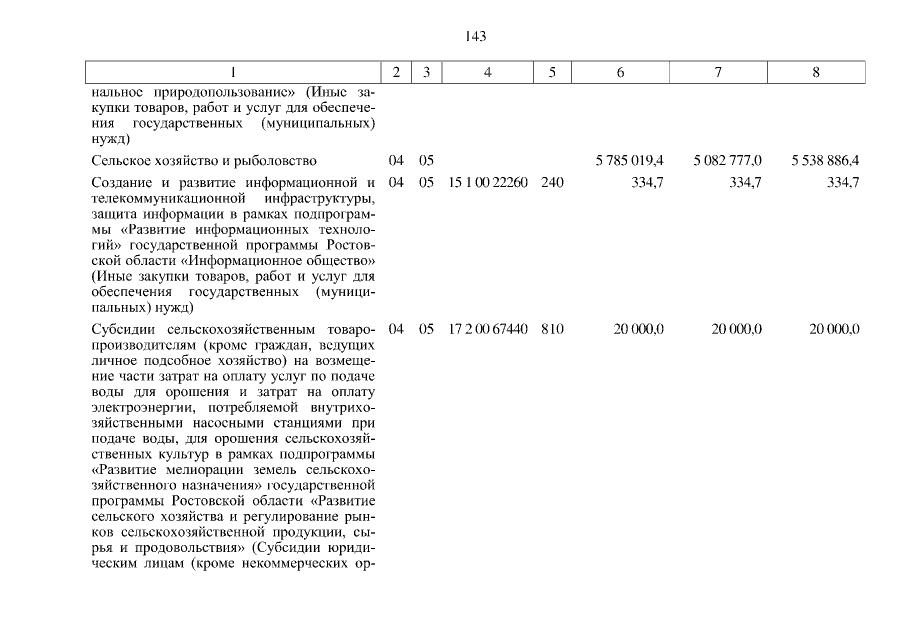 143

| 1 | 2 | 3 | 4 | 5 | 6 | 7 | 8 |
|---|---|---|---|---|---|---|---|
| нальное природопользование» (Иные закупки товаров, работ и услуг для обеспечения государственных (муниципальных) нужд) | | | | | | | |
| Сельское хозяйство и рыболовство | 04 | 05 | | | 5 785 019,4 | 5 082 777,0 | 5 538 886,4 |
| Создание и развитие информационной и телекоммуникационной инфраструктуры, защита информации в рамках подпрограммы «Развитие информационных технологий» государственной программы Ростовской области «Информационное общество» (Иные закупки товаров, работ и услуг для обеспечения государственных (муниципальных) нужд) | 04 | 05 | 15 1 00 22260 | 240 | 334,7 | 334,7 | 334,7 |
| Субсидии сельскохозяйственным товаропроизводителям (кроме граждан, ведущих личное подсобное хозяйство) на возмещение части затрат на оплату услуг по подаче воды для орошения и затрат на оплату электроэнергии, потребляемой внутрихозяйственными насосными станциями при подаче воды, для орошения сельскохозяйственных культур в рамках подпрограммы «Развитие мелиорации земель сельскохозяйственного назначения» государственной программы Ростовской области «Развитие сельского хозяйства и регулирование рынков сельскохозяйственной продукции, сырья и продовольствия» (Субсидии юридическим лицам (кроме некоммерческих ор- | 04 | 05 | 17 2 00 67440 | 810 | 20 000,0 | 20 000,0 | 20 000,0 |